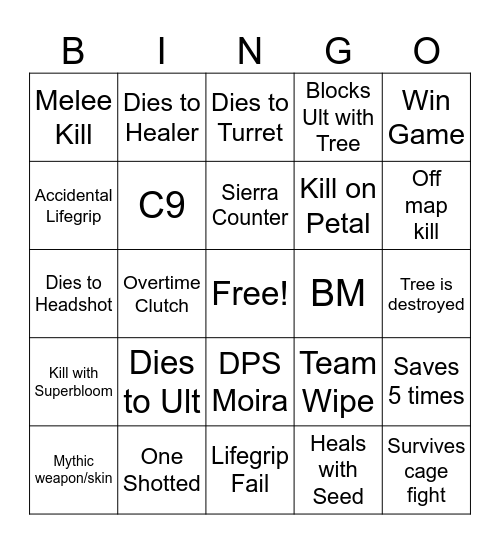 | B | I | N | G | O |
|---|---|---|---|---|
| Melee Kill | Dies to Healer | Dies to Turret | Blocks Ult with Tree | Win Game |
| Accidental Lifegrip | C9 | Sierra Counter | Kill on Petal | Off map kill |
| Dies to Headshot | Overtime Clutch | Free! | BM | Tree is destroyed |
| Kill with Superbloom | Dies to Ult | DPS Moira | Team Wipe | Saves 5 times |
| Mythic weapon/skin | One Shotted | Lifegrip Fail | Heals with Seed | Survives cage fight |